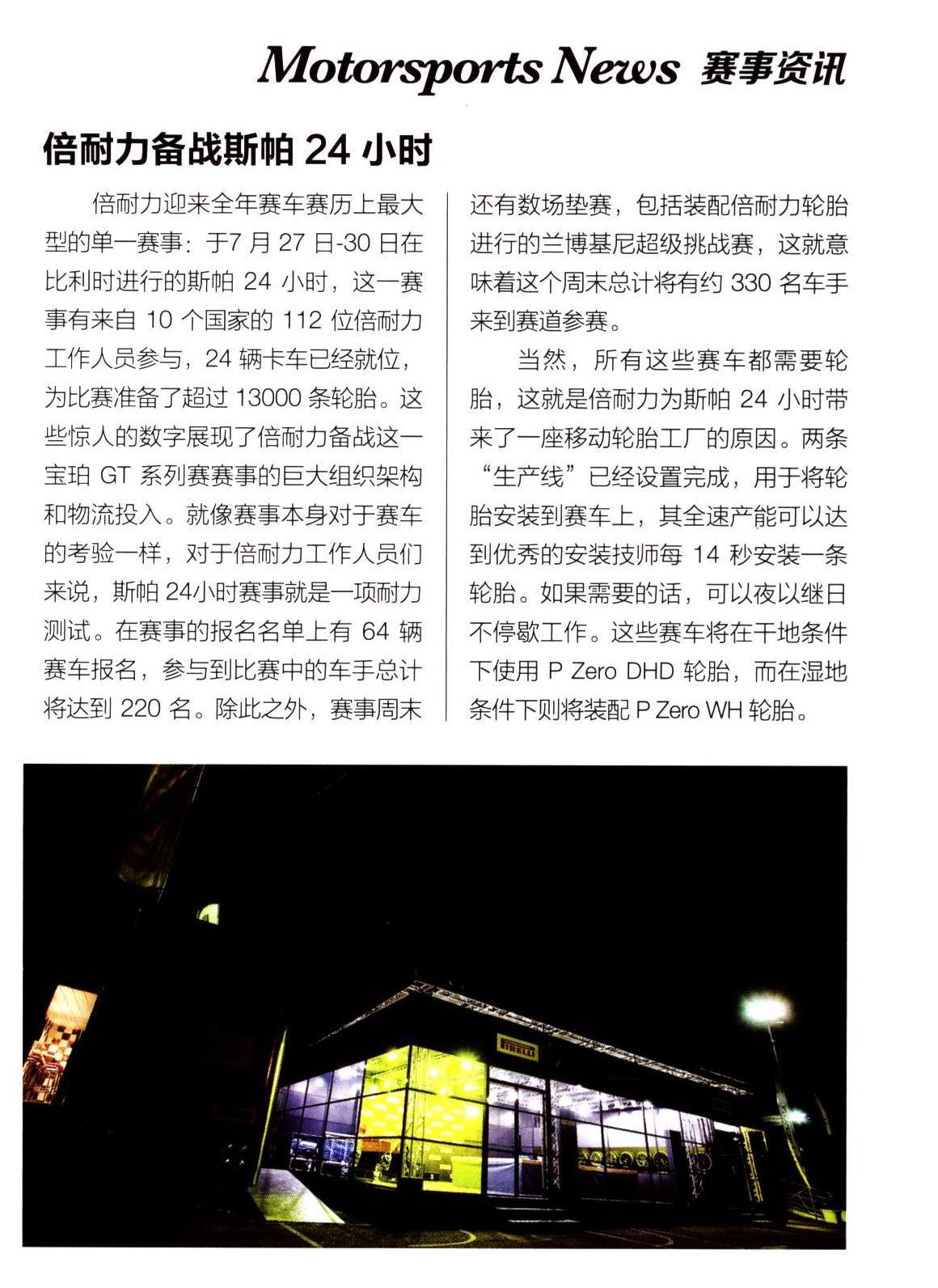 Motorsports News 赛事资讯

倍耐力备战斯帕 24 小时

倍耐力迎来全年赛车赛历上最大型的单一赛事：于7 月 27 日-30 日在比利时进行的斯帕 24 小时，这一赛事有来自 10 个国家的 112 位倍耐力工作人员参与，24 辆卡车已经就位，为比赛准备了超过 13000 条轮胎。这些惊人的数字展现了倍耐力备战这一宝珀 GT 系列赛赛事的巨大组织架构和物流投入。就像赛事本身对于赛车的考验一样，对于倍耐力工作人员们来说，斯帕 24小时赛事就是一项耐力测试。在赛事的报名名单上有 64 辆赛车报名，参与到比赛中的车手总计将达到 220 名。除此之外，赛事周末还有数场垫赛，包括装配倍耐力轮胎进行的兰博基尼超级挑战赛，这就意味着这个周末总计将有约 330 名车手来到赛道参赛。

当然，所有这些赛车都需要轮胎，这就是倍耐力为斯帕 24 小时带来了一座移动轮胎工厂的原因。两条“生产线”已经设置完成，用于将轮胎安装到赛车上，其全速产能可以达到优秀的安装技师每 14 秒安装一条轮胎。如果需要的话，可以夜以继日不停歇工作。这些赛车将在干地条件下使用 P Zero DHD 轮胎，而在湿地条件下则将装配 P Zero WH 轮胎。

PIRELLI